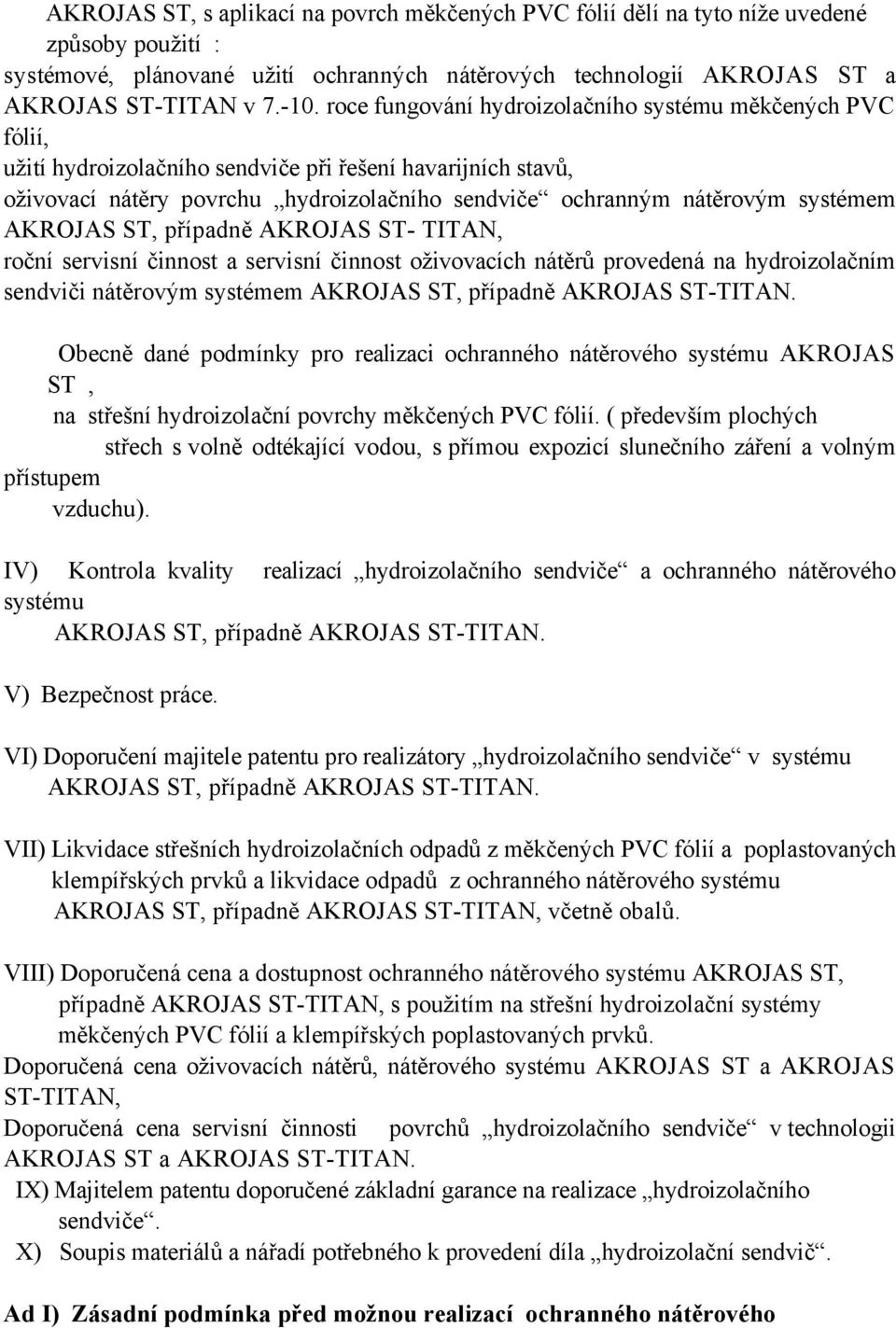 AKROJAS ST, s aplikací na povrch měkčených PVC fólií dělí na tyto níže uvedené způsoby použití :
systémové, plánované užití ochranných nátěrových technologií AKROJAS ST a AKROJAS ST-TITAN v 7.-10. roce fungování hydroizolačního systému měkčených PVC fólií,
užití hydroizolačního sendviče při řešení havarijních stavů,
oživovací nátěry povrchu „hydroizolačního sendviče“ ochranným nátěrovým systémem AKROJAS ST, případně AKROJAS ST- TITAN,
roční servisní činnost a servisní činnost oživovacích nátěrů provedená na hydroizolačním sendviči nátěrovým systémem AKROJAS ST, případně AKROJAS ST-TITAN.

Obecně dané podmínky pro realizaci ochranného nátěrového systému AKROJAS ST ,
na střešní hydroizolační povrchy měkčených PVC fólií. ( především plochých střech s volně odtékající vodou, s přímou expozicí slunečního záření a volným přístupem vzduchu).

IV) Kontrola kvality realizací „hydroizolačního sendviče“ a ochranného nátěrového systému
AKROJAS ST, případně AKROJAS ST-TITAN.

V) Bezpečnost práce.

VI) Doporučení majitele patentu pro realizátory „hydroizolačního sendviče“ v systému
AKROJAS ST, případně AKROJAS ST-TITAN.

VII) Likvidace střešních hydroizolačních odpadů z měkčených PVC fólií a poplastovaných klempířských prvků a likvidace odpadů z ochranného nátěrového systému
AKROJAS ST, případně AKROJAS ST-TITAN, včetně obalů.

VIII) Doporučená cena a dostupnost ochranného nátěrového systému AKROJAS ST, případně AKROJAS ST-TITAN, s použitím na střešní hydroizolační systémy měkčených PVC fólií a klempířských poplastovaných prvků.
Doporučená cena oživovacích nátěrů, nátěrového systému AKROJAS ST a AKROJAS ST-TITAN,
Doporučená cena servisní činnosti povrchů „hydroizolačního sendviče“ v technologii AKROJAS ST a AKROJAS ST-TITAN.
IX) Majitelem patentu doporučené základní garance na realizace „hydroizolačního sendviče“.
X) Soupis materiálů a nářadí potřebného k provedení díla „hydroizolační sendvič“.

Ad I) Zásadní podmínka před možnou realizací ochranného nátěrového